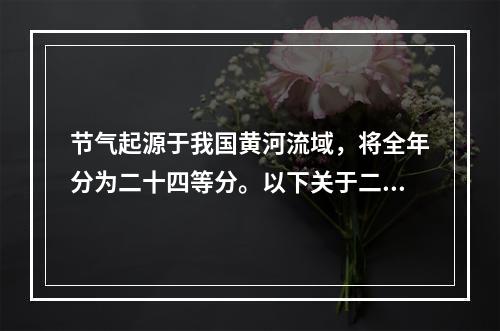 节气起源于我国黄河流域，将全年分为二十四等分。以下关于二...